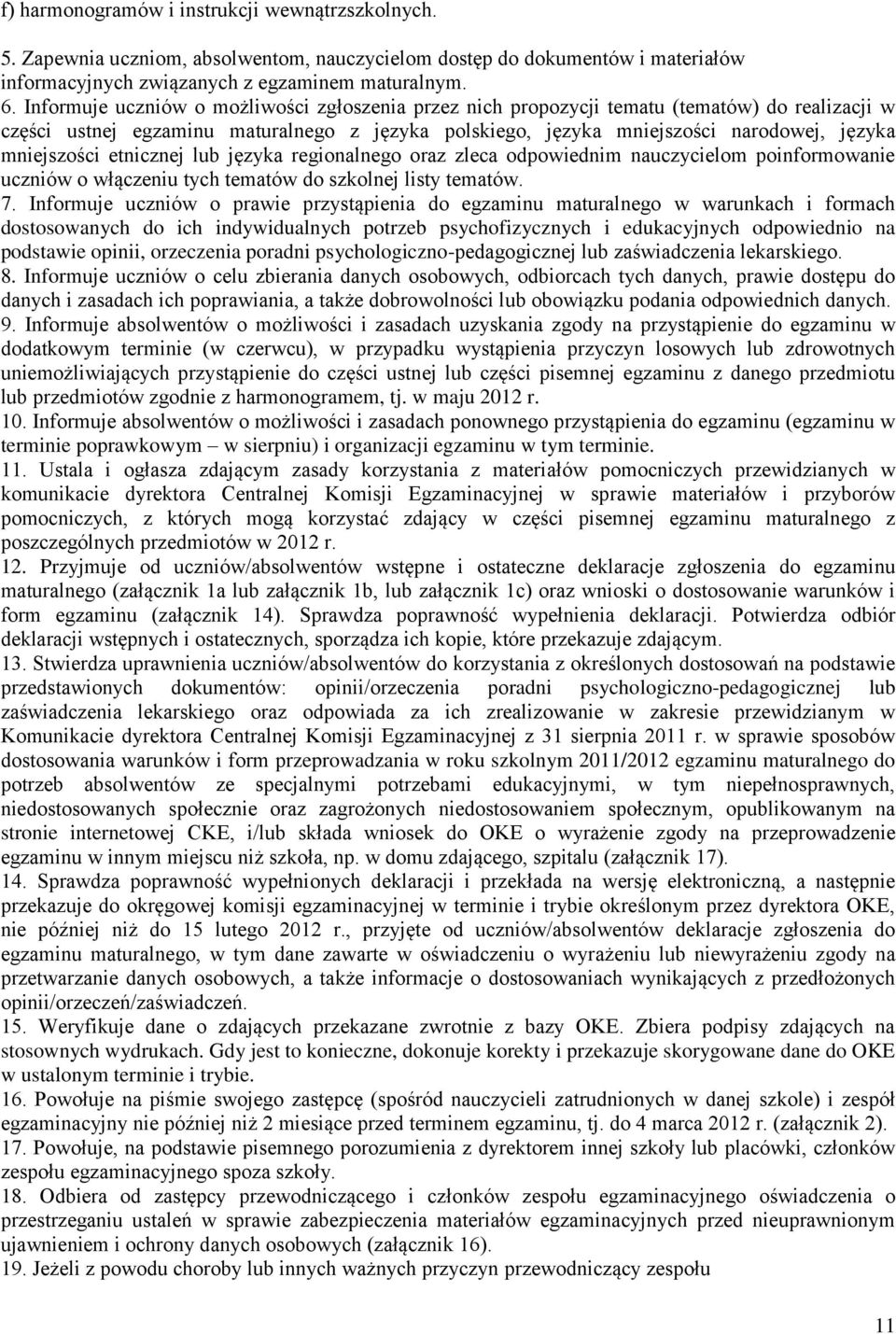 f) harmonogramów i instrukcji wewnątrzszkolnych.

5. Zapewnia uczniom, absolwentom, nauczycielom dostęp do dokumentów i materiałów informacyjnych związanych z egzaminem maturalnym.

6. Informuje uczniów o możliwości zgłoszenia przez nich propozycji tematu (tematów) do realizacji w części ustnej egzaminu maturalnego z języka polskiego, języka mniejszości narodowej, języka mniejszości etnicznej lub języka regionalnego oraz zleca odpowiednim nauczycielom poinformowanie uczniów o włączeniu tych tematów do szkolnej listy tematów.

7. Informuje uczniów o prawie przystąpienia do egzaminu maturalnego w warunkach i formach dostosowanych do ich indywidualnych potrzeb psychofizycznych i edukacyjnych odpowiednio na podstawie opinii, orzeczenia poradni psychologiczno-pedagogicznej lub zaświadczenia lekarskiego.

8. Informuje uczniów o celu zbierania danych osobowych, odbiorcach tych danych, prawie dostępu do danych i zasadach ich poprawiania, a także dobrowolności lub obowiązku podania odpowiednich danych.

9. Informuje absolwentów o możliwości i zasadach uzyskania zgody na przystąpienie do egzaminu w dodatkowym terminie (w czerwcu), w przypadku wystąpienia przyczyn losowych lub zdrowotnych uniemożliwiających przystąpienie do części ustnej lub części pisemnej egzaminu z danego przedmiotu lub przedmiotów zgodnie z harmonogramem, tj. w maju 2012 r.

10. Informuje absolwentów o możliwości i zasadach ponownego przystąpienia do egzaminu (egzaminu w terminie poprawkowym – w sierpniu) i organizacji egzaminu w tym terminie.

11. Ustala i ogłasza zdającym zasady korzystania z materiałów pomocniczych przewidzianych w komunikacie dyrektora Centralnej Komisji Egzaminacyjnej w sprawie materiałów i przyborów pomocniczych, z których mogą korzystać zdający w części pisemnej egzaminu maturalnego z poszczególnych przedmiotów w 2012 r.

12. Przyjmuje od uczniów/absolwentów wstępne i ostateczne deklaracje zgłoszenia do egzaminu maturalnego (załącznik 1a lub załącznik 1b, lub załącznik 1c) oraz wnioski o dostosowanie warunków i form egzaminu (załącznik 14). Sprawdza poprawność wypełnienia deklaracji. Potwierdza odbiór deklaracji wstępnych i ostatecznych, sporządza ich kopie, które przekazuje zdającym.

13. Stwierdza uprawnienia uczniów/absolwentów do korzystania z określonych dostosowań na podstawie przedstawionych dokumentów: opinii/orzeczenia poradni psychologiczno-pedagogicznej lub zaświadczenia lekarskiego oraz odpowiada za ich zrealizowanie w zakresie przewidzianym w Komunikacie dyrektora Centralnej Komisji Egzaminacyjnej z 31 sierpnia 2011 r. w sprawie sposobów dostosowania warunków i form przeprowadzania w roku szkolnym 2011/2012 egzaminu maturalnego do potrzeb absolwentów ze specjalnymi potrzebami edukacyjnymi, w tym niepełnosprawnych, niedostosowanych społecznie oraz zagrożonych niedostosowaniem społecznym, opublikowanym na stronie internetowej CKE, i/lub składa wniosek do OKE o wyrażenie zgody na przeprowadzenie egzaminu w innym miejscu niż szkoła, np. w domu zdającego, szpitalu (załącznik 17).

14. Sprawdza poprawność wypełnionych deklaracji i przekłada na wersję elektroniczną, a następnie przekazuje do okręgowej komisji egzaminacyjnej w terminie i trybie określonym przez dyrektora OKE, nie później niż do 15 lutego 2012 r., przyjęte od uczniów/absolwentów deklaracje zgłoszenia do egzaminu maturalnego, w tym dane zawarte w oświadczeniu o wyrażeniu lub niewyrażeniu zgody na przetwarzanie danych osobowych, a także informacje o dostosowaniach wynikających z przedłożonych opinii/orzeczeń/zaświadczeń.

15. Weryfikuje dane o zdających przekazane zwrotnie z bazy OKE. Zbiera podpisy zdających na stosownych wydrukach. Gdy jest to konieczne, dokonuje korekty i przekazuje skorygowane dane do OKE w ustalonym terminie i trybie.

16. Powołuje na piśmie swojego zastępcę (spośród nauczycieli zatrudnionych w danej szkole) i zespół egzaminacyjny nie później niż 2 miesiące przed terminem egzaminu, tj. do 4 marca 2012 r. (załącznik 2).

17. Powołuje, na podstawie pisemnego porozumienia z dyrektorem innej szkoły lub placówki, członków zespołu egzaminacyjnego spoza szkoły.

18. Odbiera od zastępcy przewodniczącego i członków zespołu egzaminacyjnego oświadczenia o przestrzeganiu ustaleń w sprawie zabezpieczenia materiałów egzaminacyjnych przed nieuprawnionym ujawnieniem i ochrony danych osobowych (załącznik 16).

19. Jeżeli z powodu choroby lub innych ważnych przyczyn przewodniczący zespołu

11